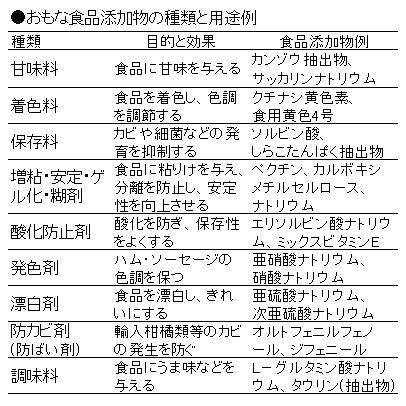 ●おもな食品添加物の種類と用途例

| 種類 | 目的と効果 | 食品添加物例 |
|---|---|---|
| 甘味料 | 食品に甘味を与える | カンゾウ抽出物、サッカリンナトリウム |
| 着色料 | 食品を着色し、色調を調節する | クチナシ黄色素、食用黄色4号 |
| 保存料 | カビや細菌などの発育を抑制する | ソルビン酸、しらこたんぱく抽出物 |
| 増粘・安定・ゲル化・糊剤 | 食品に粘りけを与え、分離を防止し、安定性を向上させる | ペクチン、カルボキシメチルセルロース、ナトリウム |
| 酸化防止剤 | 酸化を防ぎ、保存性をよくする | エリソルビン酸ナトリウム、ミックスビタミンE |
| 発色剤 | ハム・ソーセージの色調を保つ | 亜硝酸ナトリウム、硝酸ナトリウム |
| 漂白剤 | 食品を漂白し、きれいにする | 亜硫酸ナトリウム、次亜硫酸ナトリウム |
| 防カビ剤（防ばい剤） | 輸入柑橘類等のカビの発生を防ぐ | オルトフェニルフェノール、ジフェニール |
| 調味料 | 食品にうま味などを与える | L－グルタミン酸ナトリウム、タウリン（抽出物） |